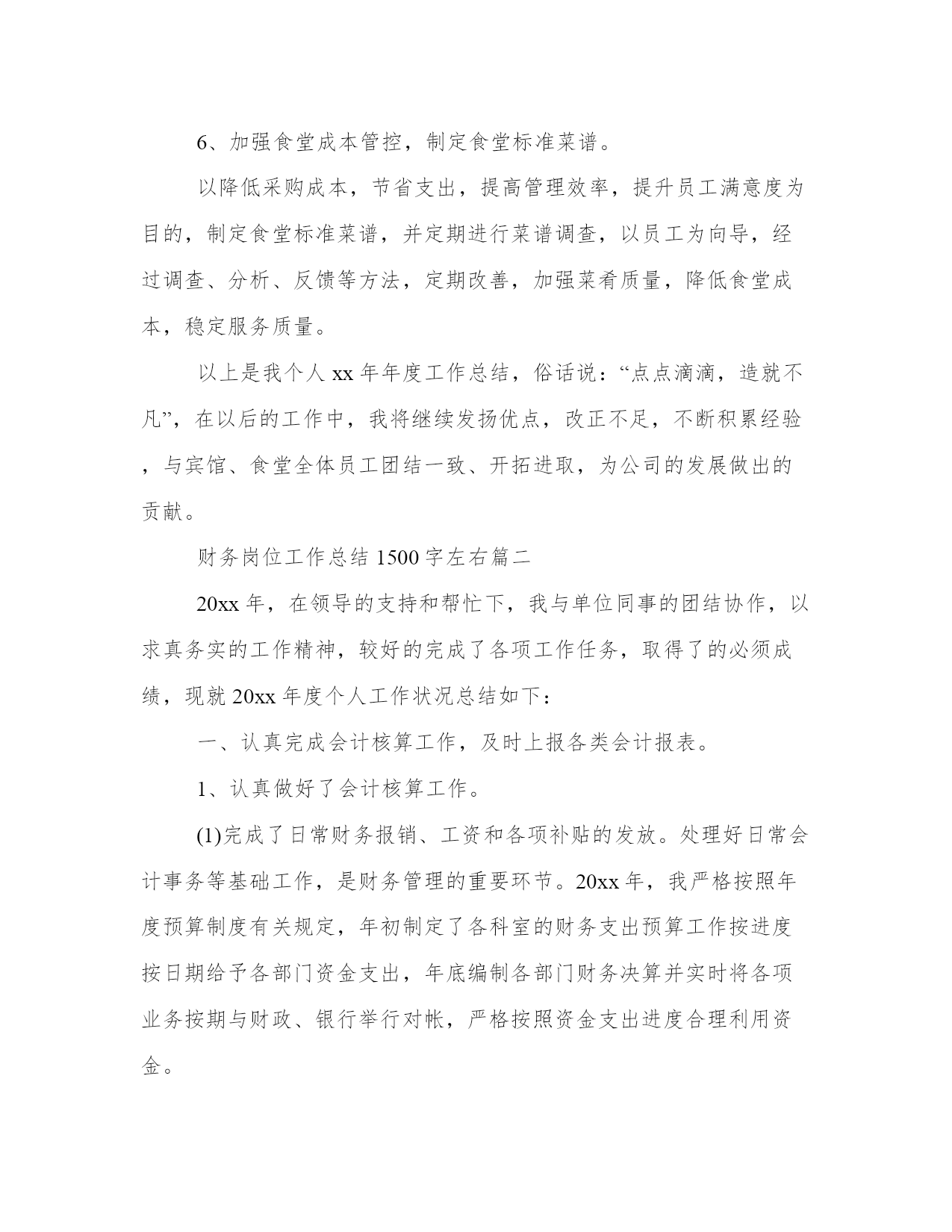 6、加强食堂成本管控，制定食堂标准菜谱。

以降低采购成本，节省支出，提高管理效率，提升员工满意度为目的，制定食堂标准菜谱，并定期进行菜谱调查，以员工为向导，经过调查、分析、反馈等方法，定期改善，加强菜肴质量，降低食堂成本，稳定服务质量。

以上是我个人 xx 年年度工作总结，俗话说：“点点滴滴，造就不凡”，在以后的工作中，我将继续发扬优点，改正不足，不断积累经验，与宾馆、食堂全体员工团结一致、开拓进取，为公司的发展做出的贡献。

财务岗位工作总结 1500 字左右篇二

20xx 年，在领导的支持和帮忙下，我与单位同事的团结协作，以求真务实的工作精神，较好的完成了各项工作任务，取得了的必须成绩，现就 20xx 年度个人工作状况总结如下：

一、认真完成会计核算工作，及时上报各类会计报表。

1、认真做好了会计核算工作。

(1)完成了日常财务报销、工资和各项补贴的发放。处理好日常会计事务等基础工作，是财务管理的重要环节。20xx 年，我严格按照年度预算制度有关规定，年初制定了各科室的财务支出预算工作按进度按日期给予各部门资金支出，年底编制各部门财务决算并实时将各项业务按期与财政、银行举行对帐，严格按照资金支出进度合理利用资金。